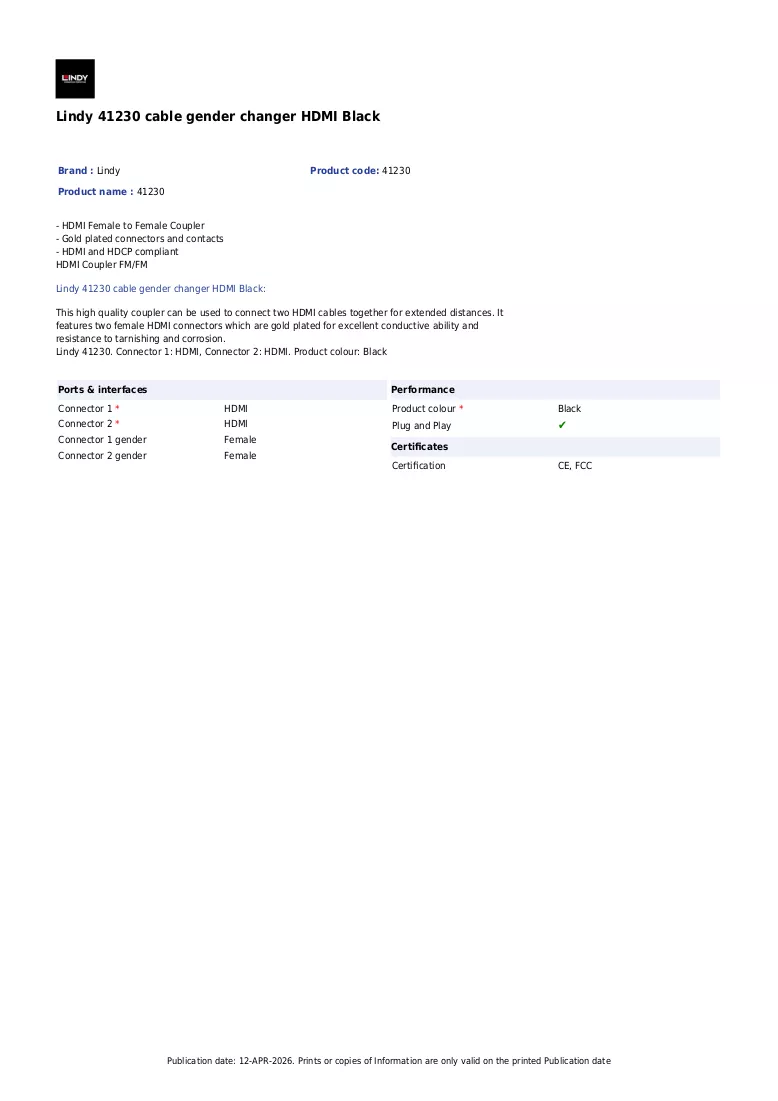 LINDY

Lindy 41230 cable gender changer HDMI Black

Brand : Lindy

Product code: 41230

Product name : 41230

- HDMI Female to Female Coupler
- Gold plated connectors and contacts
- HDMI and HDCP compliant
HDMI Coupler FM/FM

Lindy 41230 cable gender changer HDMI Black:

This high quality coupler can be used to connect two HDMI cables together for extended distances. It features two female HDMI connectors which are gold plated for excellent conductive ability and resistance to tarnishing and corrosion.
Lindy 41230. Connector 1: HDMI, Connector 2: HDMI. Product colour: Black

Ports & interfaces

Connector 1 * HDMI
Connector 2 * HDMI
Connector 1 gender Female
Connector 2 gender Female

Performance

Product colour * Black
Plug and Play ✔

Certificates

Certification CE, FCC

Publication date: 12-APR-2026. Prints or copies of Information are only valid on the printed Publication date